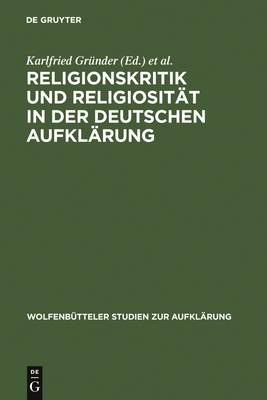 DE GRUYTER

Karlfried Gründer (Ed.) et al.

RELIGIONSKRITIK UND RELIGIOSITÄT IN DER DEUTSCHEN AUFKLÄRUNG

WOLFENBÜTTELER STUDIEN ZUR AUFKLÄRUNG

DE G